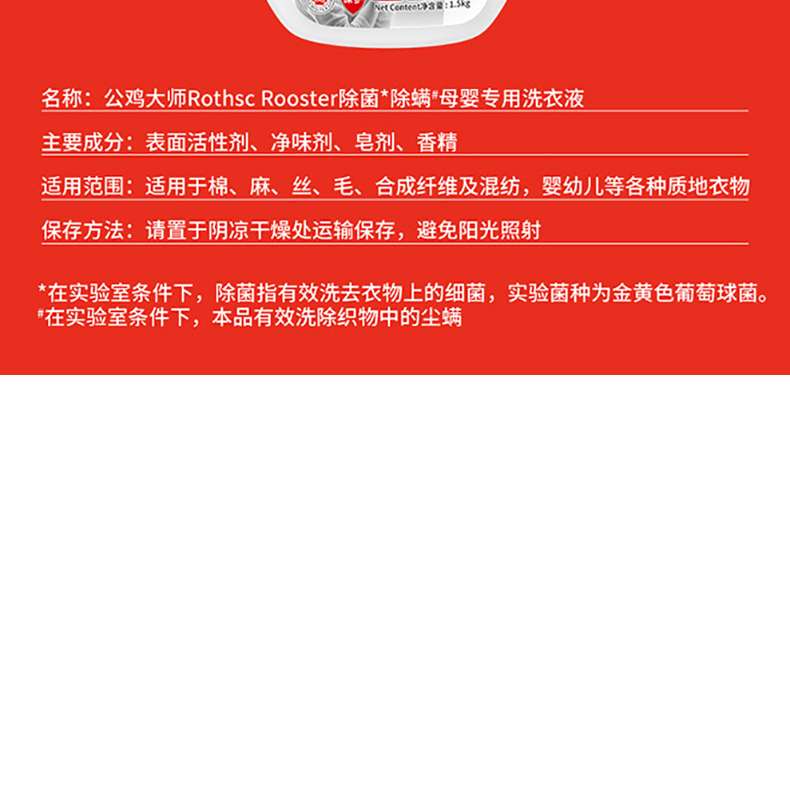 Net Content净含量：1.5kg

名称：公鸡大师Rothsc Rooster除菌*除螨#母婴专用洗衣液

主要成分：表面活性剂、净味剂、皂剂、香精

适用范围：适用于棉、麻、丝、毛、合成纤维及混纺，婴幼儿等各种质地衣物

保存方法：请置于阴凉干燥处运输保存，避免阳光照射

*在实验室条件下，除菌指有效洗去衣物上的细菌，实验菌种为金黄色葡萄球菌。
#在实验室条件下，本品有效洗除织物中的尘螨